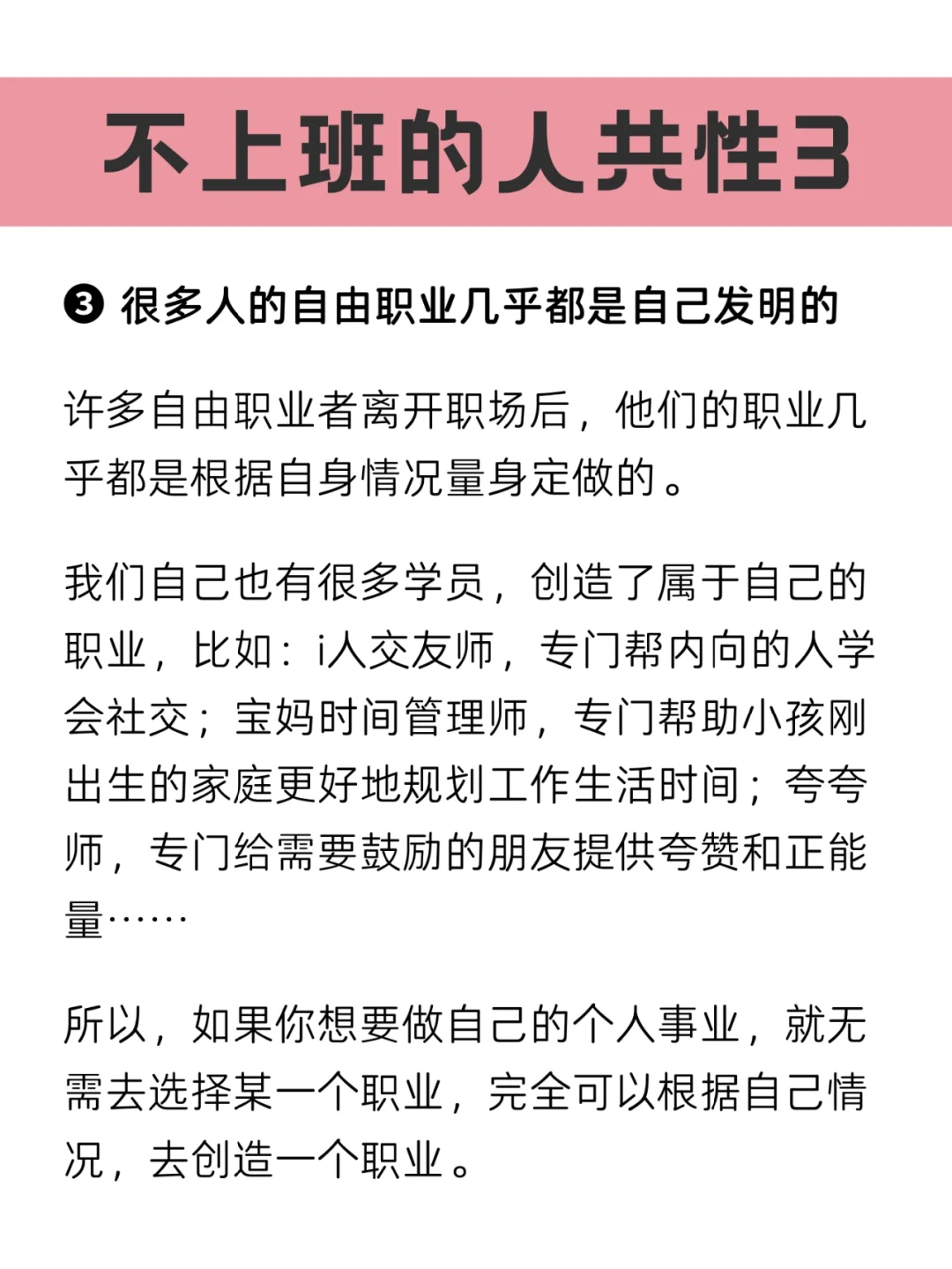 不上班的人共性3

❸ 很多人的自由职业几乎都是自己发明的

许多自由职业者离开职场后，他们的职业几乎都是根据自身情况量身定做的。

我们自己也有很多学员，创造了属于自己的职业，比如：i人交友师，专门帮内向的人学会社交；宝妈时间管理师，专门帮助小孩刚出生的家庭更好地规划工作生活时间；夸夸师，专门给需要鼓励的朋友提供夸赞和正能量……

所以，如果你想要做自己的个人事业，就无需去选择某一个职业，完全可以根据自己情况，去创造一个职业。